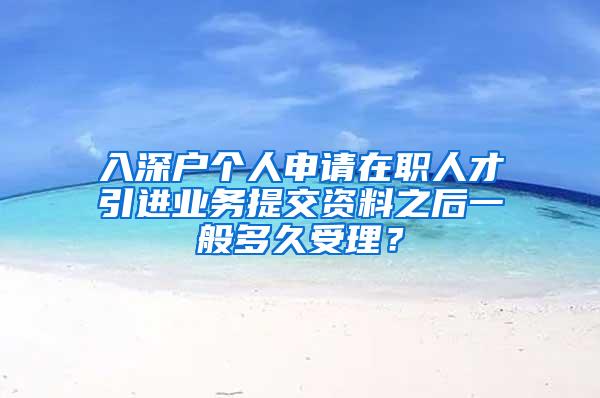 入深户个人申请在职人才引进业务提交资料之后一般多久受理？